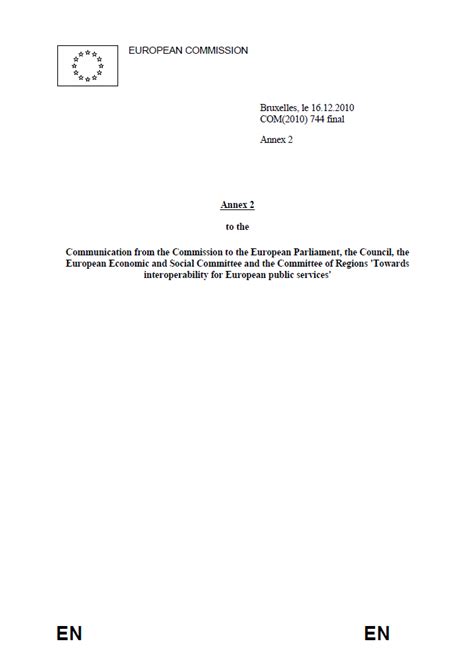 EUROPEAN COMMISSION

Bruxelles, le 16.12.2010
COM(2010) 744 final

Annex 2

Annex 2

to the

Communication from the Commission to the European Parliament, the Council, the European Economic and Social Committee and the Committee of Regions 'Towards interoperability for European public services'

EN

EN